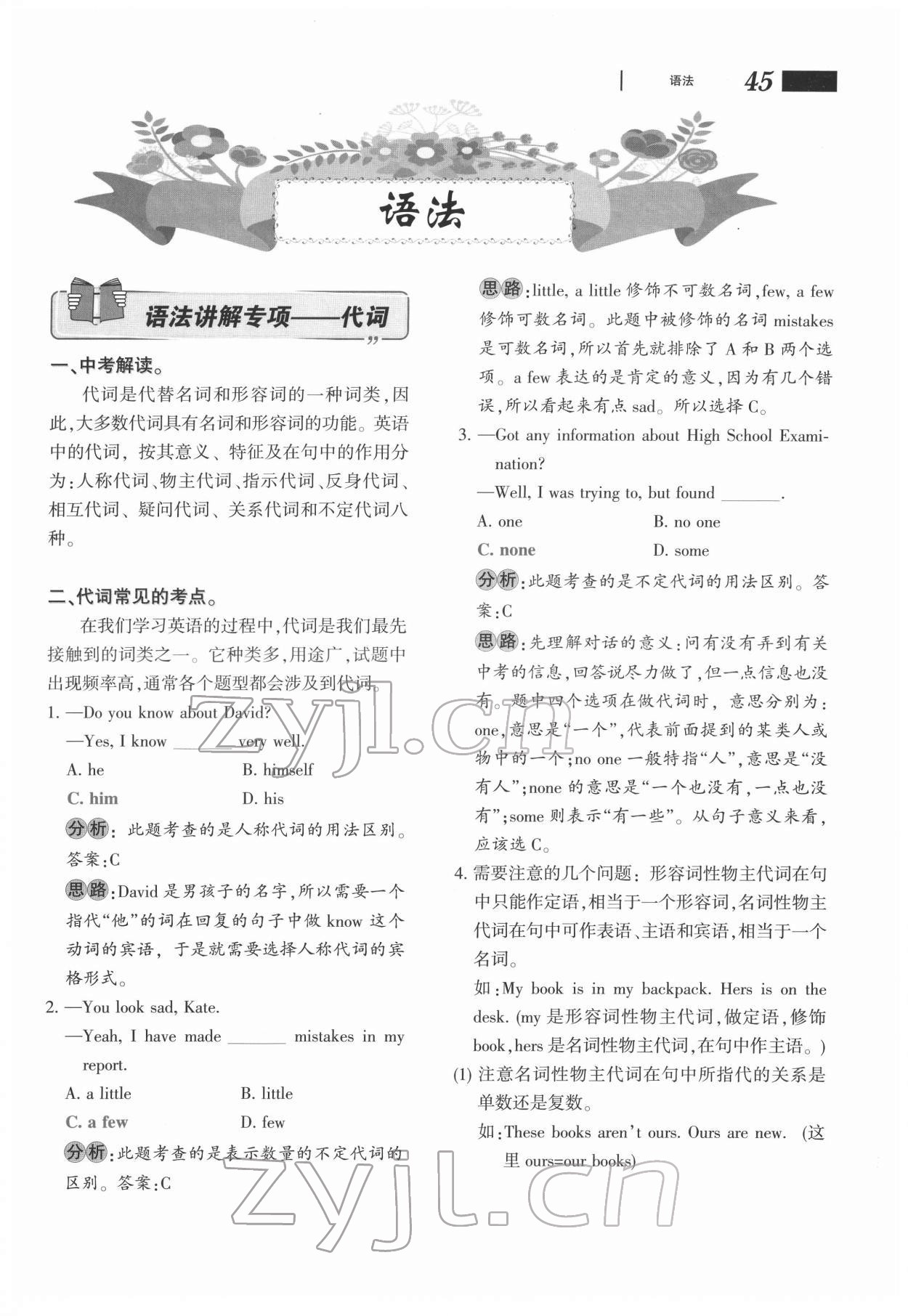 语法 45

语法

语法讲解专项——代词

一、中考解读。

代词是代替名词和形容词的一种词类，因此，大多数代词具有名词和形容词的功能。英语中的代词，按其意义、特征及在句中的作用分为：人称代词、物主代词、指示代词、反身代词、相互代词、疑问代词、关系代词和不定代词八种。

二、代词常见的考点。

在我们学习英语的过程中，代词是我们最先接触到的词类之一。它种类多，用途广，试题中出现频率高，通常各个题型都会涉及到代词。

1. —Do you know about David?
—Yes, I know ______ very well.
A. he B. himself
C. him D. his

分析：此题考查的是人称代词的用法区别。答案：C

思路：David 是男孩子的名字，所以需要一个指代“他”的词在回复的句子中做 know 这个动词的宾语，于是就需要选择人称代词的宾格形式。

2. —You look sad, Kate.
—Yeah, I have made ______ mistakes in my report.
A. a little B. little
C. a few D. few

分析：此题考查的是表示数量的不定代词的区别。答案：C

思路：little, a little 修饰不可数名词，few, a few 修饰可数名词。此题中被修饰的名词 mistakes 是可数名词，所以首先就排除了 A 和 B 两个选项。a few 表达的是肯定的意义，因为有几个错误，所以看起来有点 sad。所以选择 C。

3. —Got any information about High School Examination?
—Well, I was trying to, but found ______.
A. one B. no one
C. none D. some

分析：此题考查的是不定代词的用法区别。答案：C

思路：先理解对话的意义：问有没有弄到有关中考的信息，回答说尽力做了，但一点信息也没有。题中四个选项在做代词时，意思分别为：one，意思是“一个”，代表前面提到的某类人或物中的一个；no one 一般特指“人”，意思是“没有人”；none 的意思是“一个也没有，一点也没有”；some 则表示“有一些”。从句子意义来看，应该选 C。

4. 需要注意的几个问题：形容词性物主代词在句中只能作定语，相当于一个形容词，名词性物主代词在句中可作表语、主语和宾语，相当于一个名词。
如：My book is in my backpack. Hers is on the desk. (my 是形容词性物主代词，做定语，修饰 book，hers 是名词性物主代词，在句中作主语。)
(1) 注意名词性物主代词在句中所指代的关系是单数还是复数。
如：These books aren't ours. Ours are new. (这里 ours=our books)

zyjl.cn
zyjl.cn